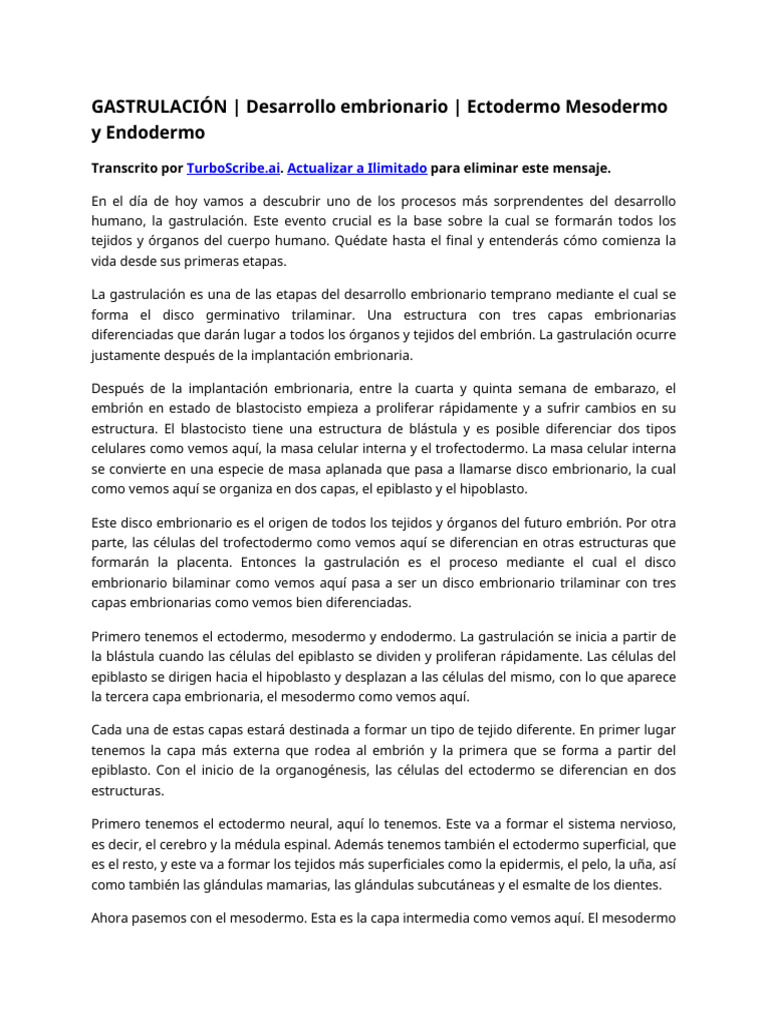 GASTRULACIÓN | Desarrollo embrionario | Ectodermo Mesodermo y Endodermo

Transcrito por TurboScribe.ai. Actualizar a Ilimitado para eliminar este mensaje.

En el día de hoy vamos a descubrir uno de los procesos más sorprendentes del desarrollo humano, la gastrulación. Este evento crucial es la base sobre la cual se formarán todos los tejidos y órganos del cuerpo humano. Quédate hasta el final y entenderás cómo comienza la vida desde sus primeras etapas.

La gastrulación es una de las etapas del desarrollo embrionario temprano mediante el cual se forma el disco germinativo trilaminar. Una estructura con tres capas embrionarias diferenciadas que darán lugar a todos los órganos y tejidos del embrión. La gastrulación ocurre justamente después de la implantación embrionaria.

Después de la implantación embrionaria, entre la cuarta y quinta semana de embarazo, el embrión en estado de blastocisto empieza a proliferar rápidamente y a sufrir cambios en su estructura. El blastocisto tiene una estructura de blástula y es posible diferenciar dos tipos celulares como vemos aquí, la masa celular interna y el trofectodermo. La masa celular interna se convierte en una especie de masa aplanada que pasa a llamarse disco embrionario, la cual como vemos aquí se organiza en dos capas, el epiblasto y el hipoblasto.

Este disco embrionario es el origen de todos los tejidos y órganos del futuro embrión. Por otra parte, las células del trofectodermo como vemos aquí se diferencian en otras estructuras que formarán la placenta. Entonces la gastrulación es el proceso mediante el cual el disco embrionario bilaminar como vemos aquí pasa a ser un disco embrionario trilaminar con tres capas embrionarias como vemos bien diferenciadas.

Primero tenemos el ectodermo, mesodermo y endodermo. La gastrulación se inicia a partir de la blástula cuando las células del epiblasto se dividen y proliferan rápidamente. Las células del epiblasto se dirigen hacia el hipoblasto y desplazan a las células del mismo, con lo que aparece la tercera capa embrionaria, el mesodermo como vemos aquí.

Cada una de estas capas estará destinada a formar un tipo de tejido diferente. En primer lugar tenemos la capa más externa que rodea al embrión y la primera que se forma a partir del epiblasto. Con el inicio de la organogénesis, las células del ectodermo se diferencian en dos estructuras.

Primero tenemos el ectodermo neural, aquí lo tenemos. Este va a formar el sistema nervioso, es decir, el cerebro y la médula espinal. Además tenemos también el ectodermo superficial, que es el resto, y este va a formar los tejidos más superficiales como la epidermis, el pelo, la uña, así como también las glándulas mamarias, las glándulas subcutáneas y el esmalte de los dientes.

Ahora pasemos con el mesodermo. Esta es la capa intermedia como vemos aquí. El mesodermo